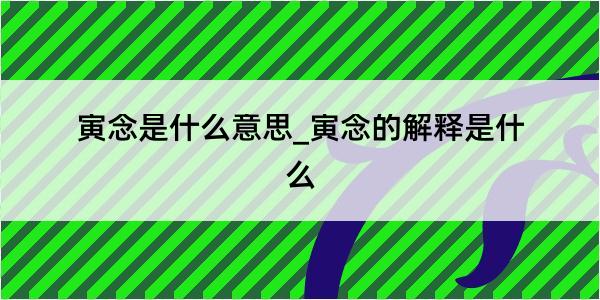 寅念是什么意思_寅念的解释是什么